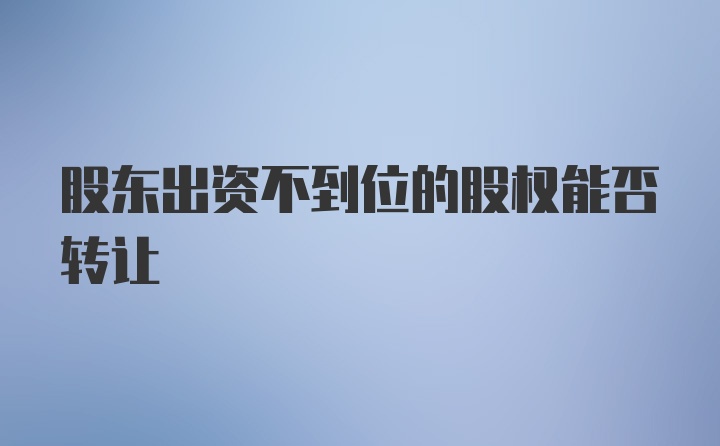 股东出资不到位的股权能否转让